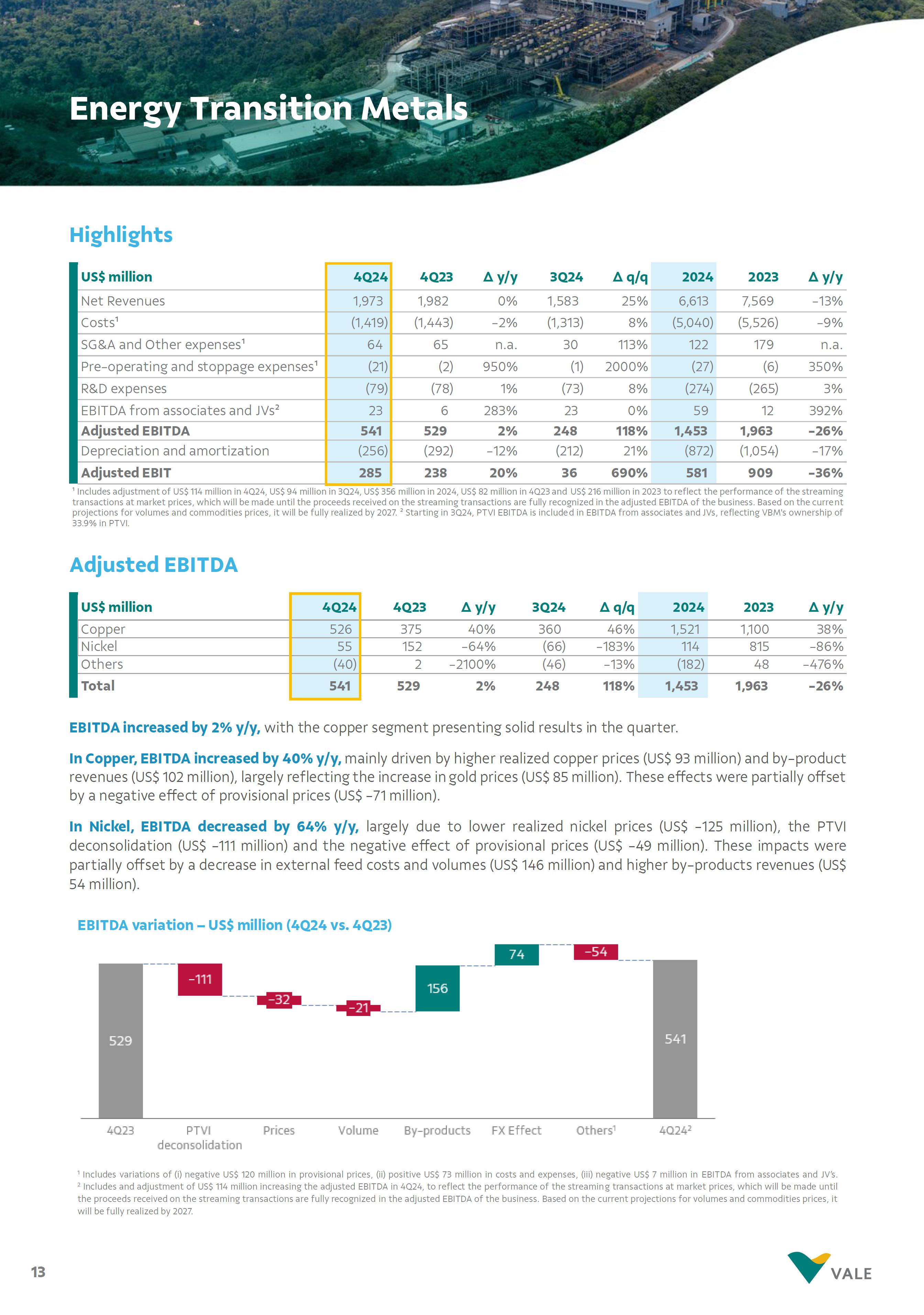 Energy Transition Metals

Highlights

| US$ million | 4Q24 | 4Q23 | Δ y/y | 3Q24 | Δ q/q | 2024 | 2023 | Δ y/y |
|---|---|---|---|---|---|---|---|---|
| Net Revenues | 1,973 | 1,982 | 0% | 1,583 | 25% | 6,613 | 7,569 | -13% |
| Costs¹ | (1,419) | (1,443) | -2% | (1,313) | 8% | (5,040) | (5,526) | -9% |
| SG&A and Other expenses¹ | 64 | 65 | n.a. | 30 | 113% | 122 | 179 | n.a. |
| Pre-operating and stoppage expenses¹ | (21) | (2) | 950% | (1) | 2000% | (27) | (6) | 350% |
| R&D expenses | (79) | (78) | 1% | (73) | 8% | (274) | (265) | 3% |
| EBITDA from associates and JVs² | 23 | 6 | 283% | 23 | 0% | 59 | 12 | 392% |
| Adjusted EBITDA | 541 | 529 | 2% | 248 | 118% | 1,453 | 1,963 | -26% |
| Depreciation and amortization | (256) | (292) | -12% | (212) | 21% | (872) | (1,054) | -17% |
| Adjusted EBIT | 285 | 238 | 20% | 36 | 690% | 581 | 909 | -36% |

¹ Includes adjustment of US$ 114 million in 4Q24, US$ 94 million in 3Q24, US$ 356 million in 2024, US$ 82 million in 4Q23 and US$ 216 million in 2023 to reflect the performance of the streaming transactions at market prices, which will be made until the proceeds received on the streaming transactions are fully recognized in the adjusted EBITDA of the business. Based on the current projections for volumes and commodities prices, it will be fully realized by 2027. ² Starting in 3Q24, PTVI EBITDA is included in EBITDA from associates and JVs, reflecting VBM's ownership of 33.9% in PTVI.

Adjusted EBITDA

| US$ million | 4Q24 | 4Q23 | Δ y/y | 3Q24 | Δ q/q | 2024 | 2023 | Δ y/y |
|---|---|---|---|---|---|---|---|---|
| Copper | 526 | 375 | 40% | 360 | 46% | 1,521 | 1,100 | 38% |
| Nickel | 55 | 152 | -64% | (66) | -183% | 114 | 815 | -86% |
| Others | (40) | 2 | -2100% | (46) | -13% | (182) | 48 | -476% |
| Total | 541 | 529 | 2% | 248 | 118% | 1,453 | 1,963 | -26% |

EBITDA increased by 2% y/y, with the copper segment presenting solid results in the quarter.

In Copper, EBITDA increased by 40% y/y, mainly driven by higher realized copper prices (US$ 93 million) and by-product revenues (US$ 102 million), largely reflecting the increase in gold prices (US$ 85 million). These effects were partially offset by a negative effect of provisional prices (US$ -71 million).

In Nickel, EBITDA decreased by 64% y/y, largely due to lower realized nickel prices (US$ -125 million), the PTVI deconsolidation (US$ -111 million) and the negative effect of provisional prices (US$ -49 million). These impacts were partially offset by a decrease in external feed costs and volumes (US$ 146 million) and higher by-products revenues (US$ 54 million).

EBITDA variation – US$ million (4Q24 vs. 4Q23)

529 -111 -32 -21 156 74 -54 541

4Q23 PTVI deconsolidation Prices Volume By-products FX Effect Others¹ 4Q24²

¹ Includes variations of (i) negative US$ 120 million in provisional prices, (ii) positive US$ 73 million in costs and expenses, (iii) negative US$ 7 million in EBITDA from associates and JV's.
² Includes and adjustment of US$ 114 million increasing the adjusted EBITDA in 4Q24, to reflect the performance of the streaming transactions at market prices, which will be made until the proceeds received on the streaming transactions are fully recognized in the adjusted EBITDA of the business. Based on the current projections for volumes and commodities prices, it will be fully realized by 2027.

13

VALE